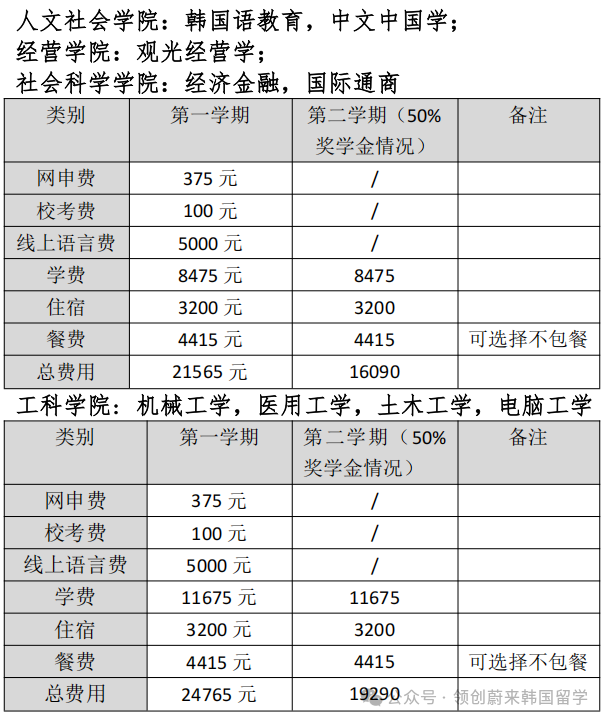 人文社会学院：韩国语教育，中文中国学；
经营学院：观光经营学；
社会科学学院：经济金融，国际通商

| 类别 | 第一学期 | 第二学期（50%奖学金情况） | 备注 |
|---|---|---|---|
| 网申费 | 375 元 | / | |
| 校考费 | 100 元 | / | |
| 线上语言费 | 5000 元 | / | |
| 学费 | 8475 元 | 8475 | |
| 住宿 | 3200 元 | 3200 | |
| 餐费 | 4415 元 | 4415 | 可选择不包餐 |
| 总费用 | 21565 元 | 16090 | |

工科学院：机械工学，医用工学，土木工学，电脑工学

| 类别 | 第一学期 | 第二学期（50%奖学金情况） | 备注 |
|---|---|---|---|
| 网申费 | 375 元 | / | |
| 校考费 | 100 元 | / | |
| 线上语言费 | 5000 元 | / | |
| 学费 | 11675 元 | 11675 | |
| 住宿 | 3200 元 | 3200 | |
| 餐费 | 4415 元 | 4415 | 可选择不包餐 |
| 总费用 | 24765 元 | 19290 | |

公众号 · 领创蔚来韩国留学